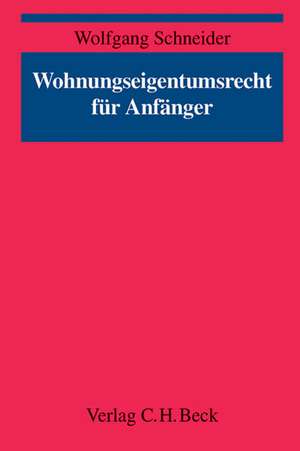 Wolfgang Schneider

Wohnungseigentumsrecht für Anfänger

Verlag C.H.Beck